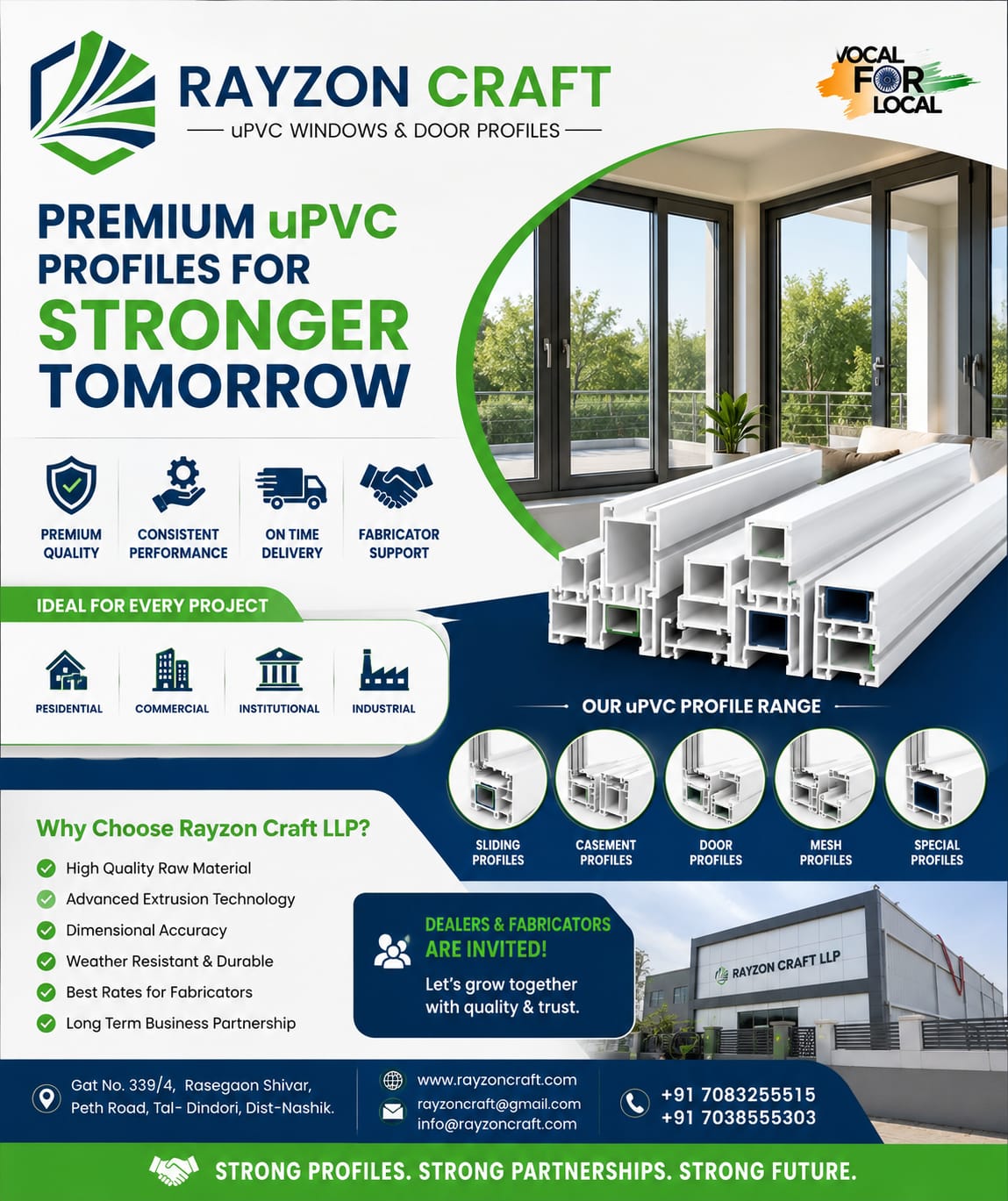 RAYZON CRAFT
uPVC WINDOWS & DOOR PROFILES

VOCAL FOR LOCAL

PREMIUM uPVC PROFILES FOR STRONGER TOMORROW

PREMIUM QUALITY
CONSISTENT PERFORMANCE
ON TIME DELIVERY
FABRICATOR SUPPORT

IDEAL FOR EVERY PROJECT

PESIDENTIAL
COMMERCIAL
INSTITUTIONAL
INDUSTRIAL

OUR uPVC PROFILE RANGE

SLIDING PROFILES
CASEMENT PROFILES
DOOR PROFILES
MESH PROFILES
SPECIAL PROFILES

Why Choose Rayzon Craft LLP?

High Quality Raw Material
Advanced Extrusion Technology
Dimensional Accuracy
Weather Resistant & Durable
Best Rates for Fabricators
Long Term Business Partnership

DEALERS & FABRICATORS ARE INVITED!
Let's grow together with quality & trust.

RAYZON CRAFT LLP

Gat No. 339/4, Rasegaon Shivar, Peth Road, Tal- Dindori, Dist-Nashik.

www.rayzoncraft.com
rayzoncraft@gmail.com
info@rayzoncraft.com

+91 7083255515
+91 7038555303

STRONG PROFILES. STRONG PARTNERSHIPS. STRONG FUTURE.